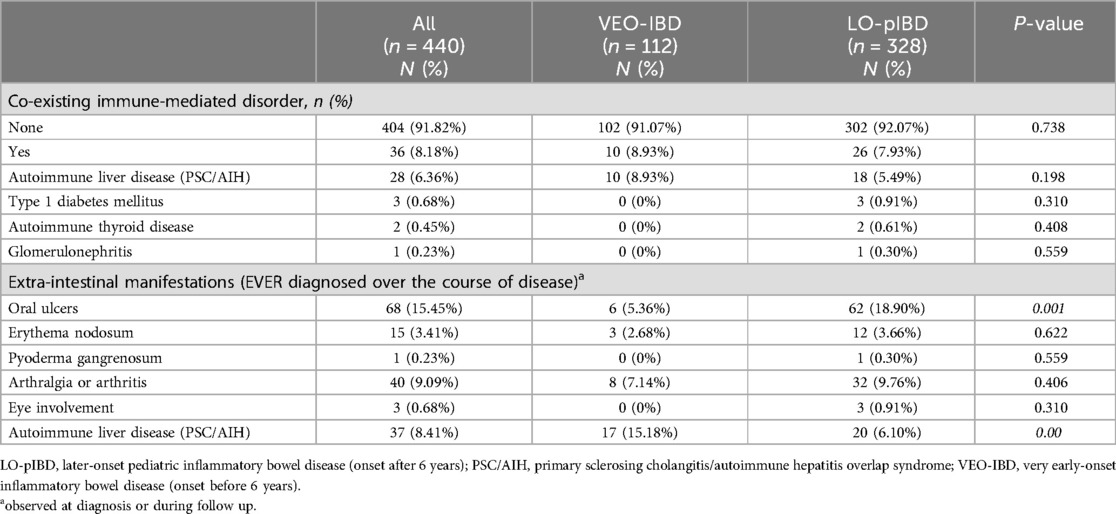 | | All ($n$ = 440) $N$ (%) | VEO-IBD ($n$ = 112) $N$ (%) | LO-pIBD ($n$ = 328) $N$ (%) | $P$-value |
|---|---|---|---|---|
| Co-existing immune-mediated disorder, $n$ (%) | | | | |
| None | 404 (91.82%) | 102 (91.07%) | 302 (92.07%) | 0.738 |
| Yes | 36 (8.18%) | 10 (8.93%) | 26 (7.93%) | |
| Autoimmune liver disease (PSC/AIH) | 28 (6.36%) | 10 (8.93%) | 18 (5.49%) | 0.198 |
| Type 1 diabetes mellitus | 3 (0.68%) | 0 (0%) | 3 (0.91%) | 0.310 |
| Autoimmune thyroid disease | 2 (0.45%) | 0 (0%) | 2 (0.61%) | 0.408 |
| Glomerulonephritis | 1 (0.23%) | 0 (0%) | 1 (0.30%) | 0.559 |
| Extra-intestinal manifestations (EVER diagnosed over the course of disease)$^a$ | | | | |
| Oral ulcers | 68 (15.45%) | 6 (5.36%) | 62 (18.90%) | 0.001 |
| Erythema nodosum | 15 (3.41%) | 3 (2.68%) | 12 (3.66%) | 0.622 |
| Pyoderma gangrenosum | 1 (0.23%) | 0 (0%) | 1 (0.30%) | 0.559 |
| Arthralgia or arthritis | 40 (9.09%) | 8 (7.14%) | 32 (9.76%) | 0.406 |
| Eye involvement | 3 (0.68%) | 0 (0%) | 3 (0.91%) | 0.310 |
| Autoimmune liver disease (PSC/AIH) | 37 (8.41%) | 17 (15.18%) | 20 (6.10%) | 0.00 |

LO-pIBD, later-onset pediatric inflammatory bowel disease (onset after 6 years); PSC/AIH, primary sclerosing cholangitis/autoimmune hepatitis overlap syndrome; VEO-IBD, very early-onset inflammatory bowel disease (onset before 6 years).

$^a$observed at diagnosis or during follow up.